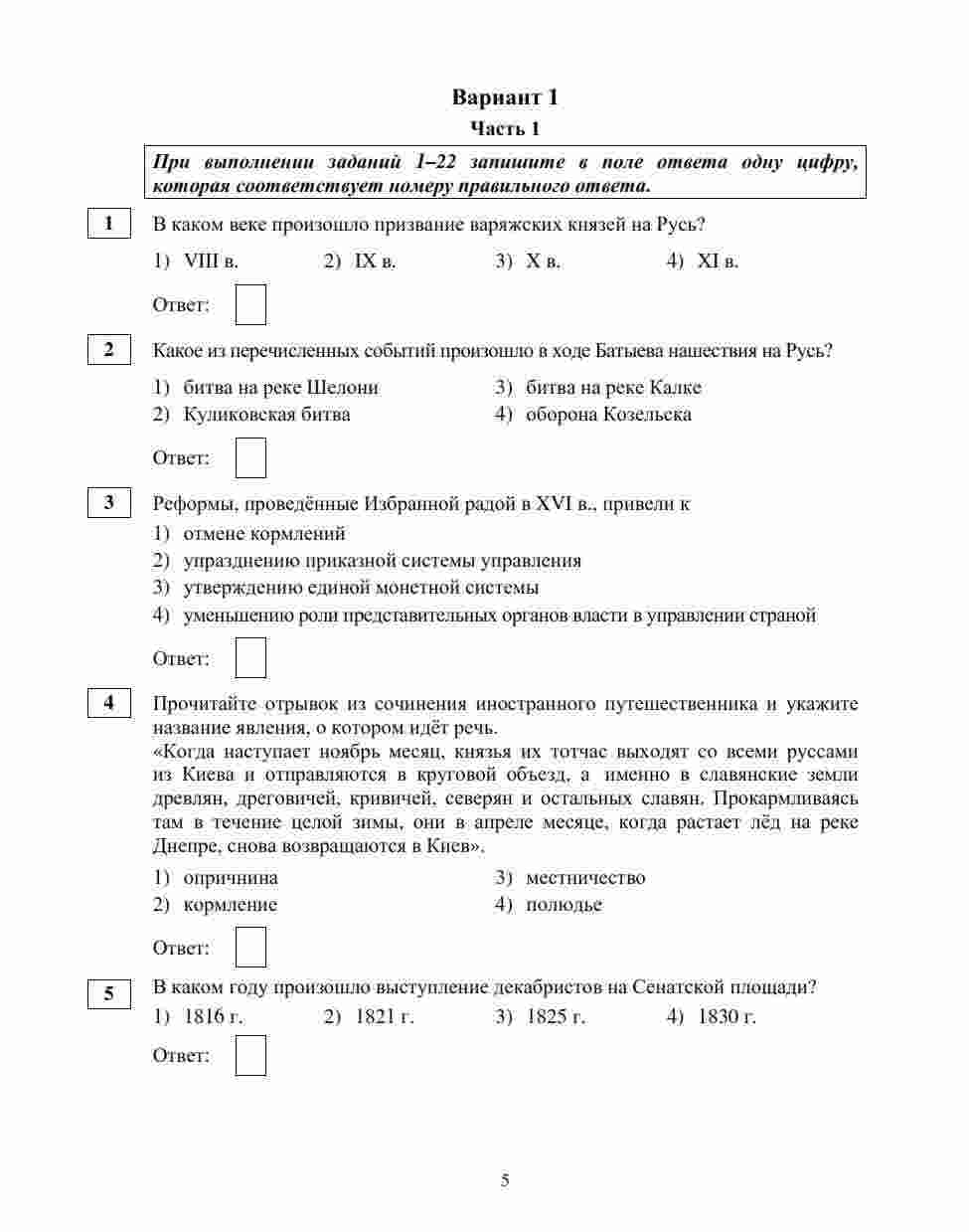 Вариант 1
Часть 1

При выполнении заданий 1–22 запишите в поле ответа одну цифру, которая соответствует номеру правильного ответа.

1
В каком веке произошло призвание варяжских князей на Русь?
1) VIII в.
2) IX в.
3) X в.
4) XI в.

Ответ:

2
Какое из перечисленных событий произошло в ходе Батыева нашествия на Русь?
1) битва на реке Шелони
2) Куликовская битва
3) битва на реке Калке
4) оборона Козельска

Ответ:

3
Реформы, проведённые Избранной радой в XVI в., привели к
1) отмене кормлений
2) упразднению приказной системы управления
3) утверждению единой монетной системы
4) уменьшению роли представительных органов власти в управлении страной

Ответ:

4
Прочитайте отрывок из сочинения иностранного путешественника и укажите название явления, о котором идёт речь.
«Когда наступает ноябрь месяц, князья их тотчас выходят со всеми руссами из Киева и отправляются в круговой объезд, а именно в славянские земли древлян, дреговичей, кривичей, северян и остальных славян. Прокармливаясь там в течение целой зимы, они в апреле месяце, когда растает лёд на реке Днепре, снова возвращаются в Киев».
1) опричнина
2) кормление
3) местничество
4) полюдье

Ответ:

5
В каком году произошло выступление декабристов на Сенатской площади?
1) 1816 г.
2) 1821 г.
3) 1825 г.
4) 1830 г.

Ответ:

5